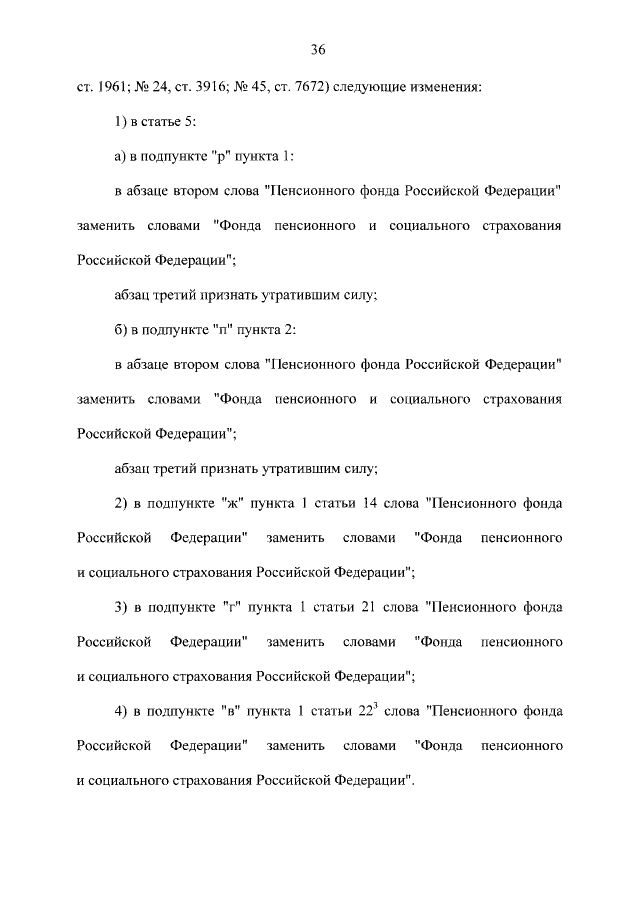 36

ст. 1961; № 24, ст. 3916; № 45, ст. 7672) следующие изменения:

1) в статье 5:

а) в подпункте "р" пункта 1:

в абзаце втором слова "Пенсионного фонда Российской Федерации" заменить словами "Фонда пенсионного и социального страхования Российской Федерации";

абзац третий признать утратившим силу;

б) в подпункте "п" пункта 2:

в абзаце втором слова "Пенсионного фонда Российской Федерации" заменить словами "Фонда пенсионного и социального страхования Российской Федерации";

абзац третий признать утратившим силу;

2) в подпункте "ж" пункта 1 статьи 14 слова "Пенсионного фонда Российской Федерации" заменить словами "Фонда пенсионного и социального страхования Российской Федерации";

3) в подпункте "г" пункта 1 статьи 21 слова "Пенсионного фонда Российской Федерации" заменить словами "Фонда пенсионного и социального страхования Российской Федерации";

4) в подпункте "в" пункта 1 статьи $22^3$ слова "Пенсионного фонда Российской Федерации" заменить словами "Фонда пенсионного и социального страхования Российской Федерации".